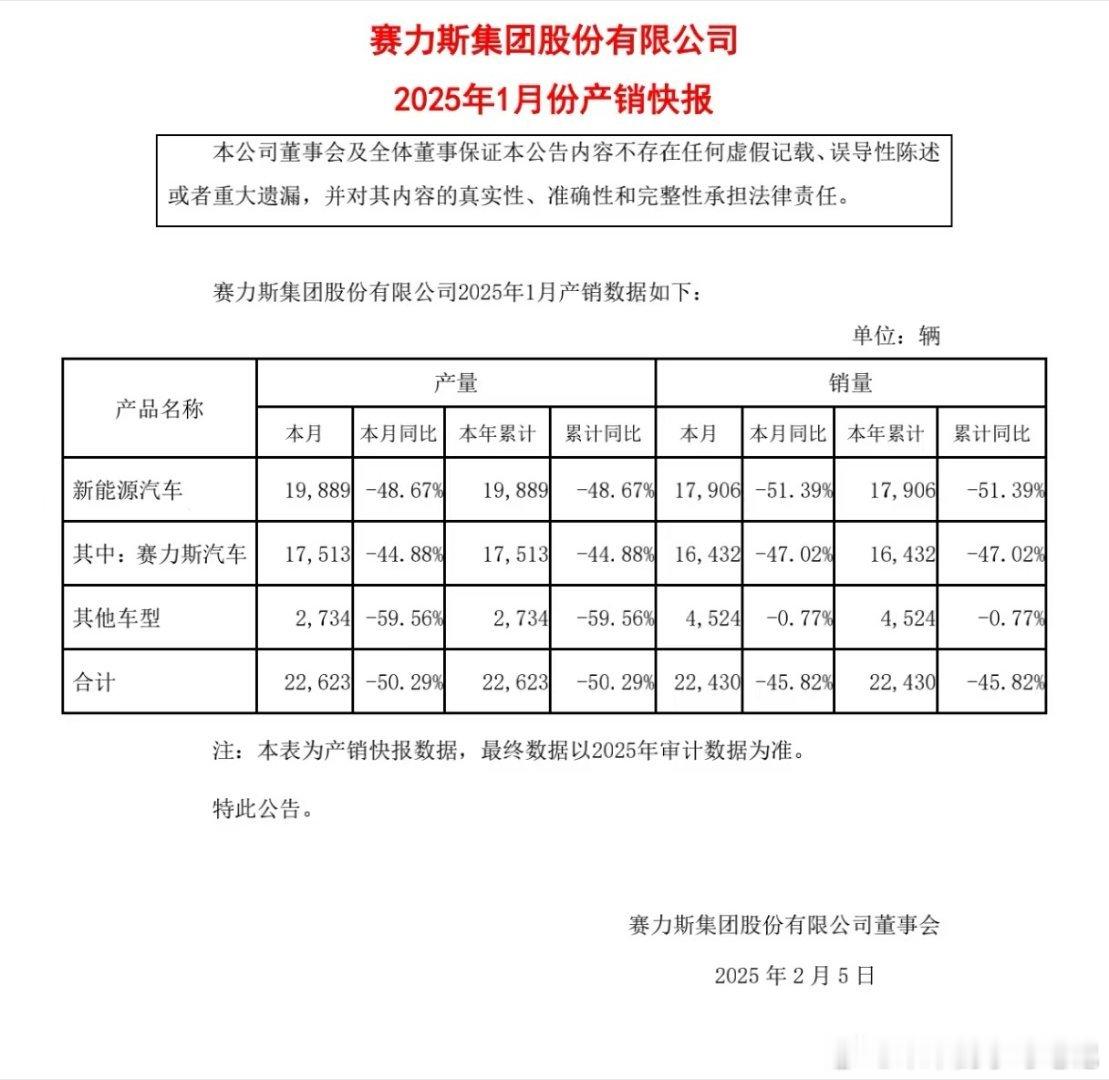 赛力斯集团股份有限公司

2025年1月份产销快报

本公司董事会及全体董事保证本公告内容不存在任何虚假记载、误导性陈述或者重大遗漏，并对其内容的真实性、准确性和完整性承担法律责任。

赛力斯集团股份有限公司2025年1月产销数据如下：

单位：辆

| 产品名称 | 产量 | | | | 销量 | | | |
|---|---|---|---|---|---|---|---|---|
| | 本月 | 本月同比 | 本年累计 | 累计同比 | 本月 | 本月同比 | 本年累计 | 累计同比 |
| 新能源汽车 | 19,889 | -48.67% | 19,889 | -48.67% | 17,906 | -51.39% | 17,906 | -51.39% |
| 其中：赛力斯汽车 | 17,513 | -44.88% | 17,513 | -44.88% | 16,432 | -47.02% | 16,432 | -47.02% |
| 其他车型 | 2,734 | -59.56% | 2,734 | -59.56% | 4,524 | -0.77% | 4,524 | -0.77% |
| 合计 | 22,623 | -50.29% | 22,623 | -50.29% | 22,430 | -45.82% | 22,430 | -45.82% |

注：本表为产销快报数据，最终数据以2025年审计数据为准。

特此公告。

赛力斯集团股份有限公司董事会

2025 年 2 月 5 日